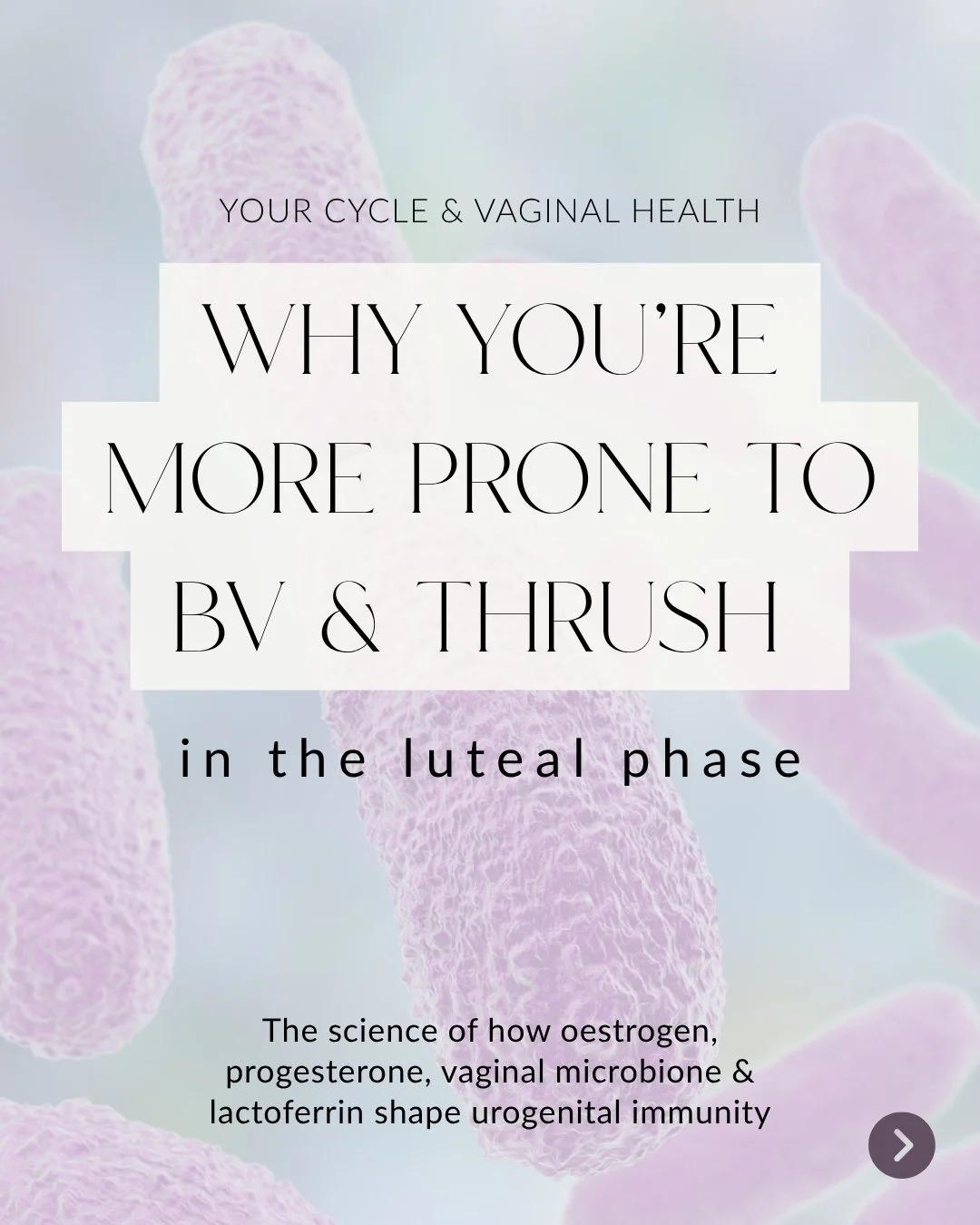 YOUR CYCLE & VAGINAL HEALTH

WHY YOU'RE MORE PRONE TO BV & THRUSH

in the luteal phase

The science of how oestrogen, progesterone, vaginal microbione & lactoferrin shape urogenital immunity